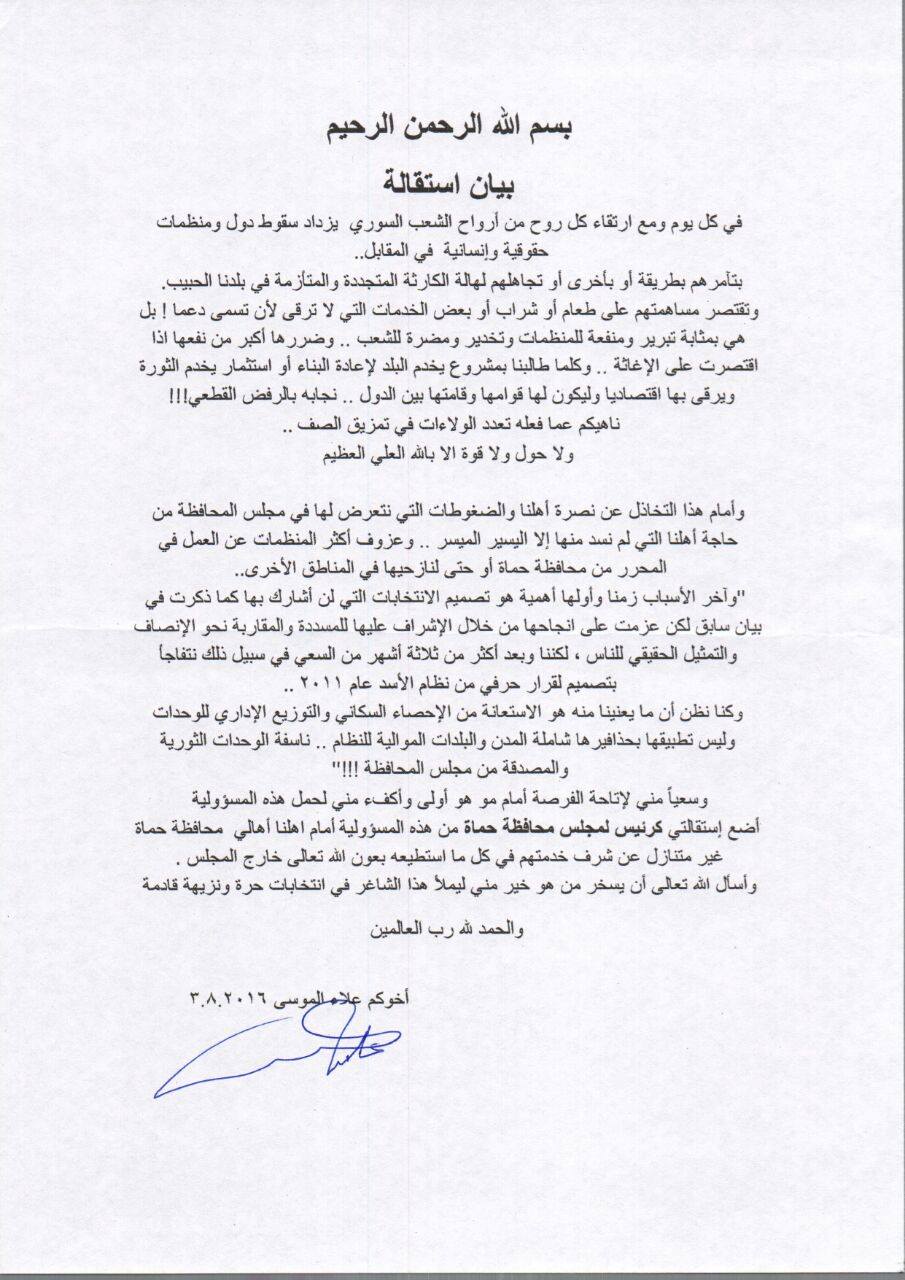 بسم الله الرحمن الرحيم

بيان استقالة

في كل يوم ومع ارتقاء كل روح من أرواح الشعب السوري يزداد سقوط دول ومنظمات حقوقية وإنسانية في المقابل..
بتآمرهم بطريقة أو بأخرى أو تجاهلهم لهالة الكارثة المتجددة والمتأزمة في بلدنا الحبيب.
وتقتصر مساهمتهم على طعام أو شراب أو بعض الخدمات التي لا ترقى لأن تسمى دعما ! بل هي بمثابة تبرير ومنفعة للمنظمات وتخدير ومضرة للشعب .. وضررها أكبر من نفعها اذا اقتصرت على الإغاثة .. وكلما طالبنا بمشروع يخدم البلد لإعادة البناء أو استثمار يخدم الثورة ويرقى بها اقتصاديا وليكون لها قوامها وقامتها بين الدول .. نجابه بالرفض القطعي!!!
ناهيكم عما فعله تعدد الولاءات في تمزيق الصف ..
ولا حول ولا قوة الا بالله العلي العظيم

وأمام هذا التخاذل عن نصرة أهلنا والضغوطات التي نتعرض لها في مجلس المحافظة من حاجة أهلنا التي لم نسد منها إلا اليسير الميسر .. وعزوف أكثر المنظمات عن العمل في المحرر من محافظة حماة أو حتى لنازحيها في المناطق الأخرى..
"وآخر الأسباب زمنا وأولها أهمية هو تصميم الانتخابات التي لن أشارك بها كما ذكرت في بيان سابق لكن عزمت على انجاحها من خلال الإشراف عليها للمسددة والمقاربة نحو الإنصاف والتمثيل الحقيقي للناس ، لكننا وبعد أكثر من ثلاثة أشهر من السعي في سبيل ذلك نتفاجأ بتصميم لقرار حرفي من نظام الأسد عام ٢٠١١ ..
وكنا نظن أن ما يعنينا منه هو الاستعانة من الإحصاء السكاني والتوزيع الإداري للوحدات وليس تطبيقها بحذافيرها شاملة المدن والبلدات الموالية للنظام .. ناسفة الوحدات الثورية والمصدقة من مجلس المحافظة !!!"
وسعياً مني لإتاحة الفرصة أمام مو هو أولى وأكفء مني لحمل هذه المسؤولية أضع إستقالتي كرئيس لمجلس محافظة حماة من هذه المسؤولية أمام اهلنا أهالي محافظة حماة غير متنازل عن شرف خدمتهم في كل ما استطيعه بعون الله تعالى خارج المجلس .
وأسأل الله تعالى أن يسخر من هو خير مني ليملأ هذا الشاغر في انتخابات حرة ونزيهة قادمة

والحمد لله رب العالمين

أخوكم علاء الموسى ٣.٨.٢٠١٦